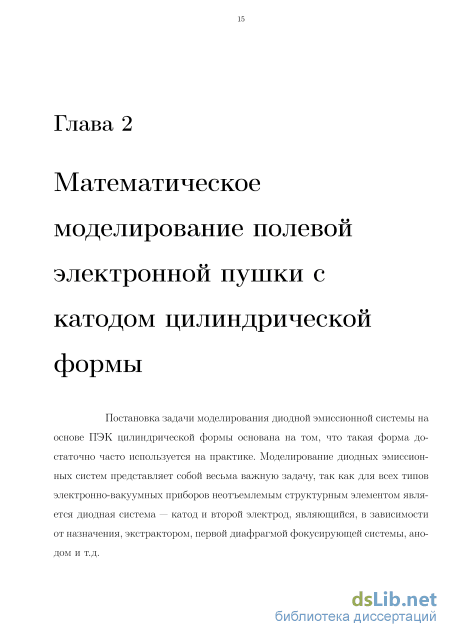 15

Глава 2

Математическое моделирование полевой электронной пушки с катодом цилиндрической формы

Постановка задачи моделирования диодной эмиссионной системы на основе ПЭК цилиндрической формы основана на том, что такая форма достаточно часто используется на практике. Моделирование диодных эмиссионных систем представляет собой весьма важную задачу, так как для всех типов электронно-вакуумных приборов неотъемлемым структурным элементом является диодная система — катод и второй электрод, являющийся, в зависимости от назначения, экстрактором, первой диафрагмой фокусирующей системы, анодом и т.д.

dsLib.net
библиотека диссертаций